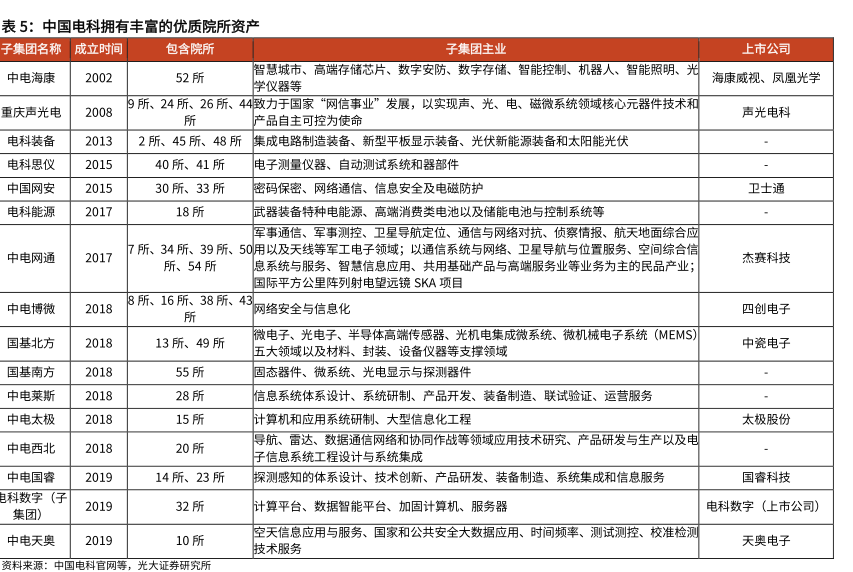 表 5：中国电科拥有丰富的优质院所资产

| 子集团名称 | 成立时间 | 包含院所 | 子集团主业 | 上市公司 |
|---|---|---|---|---|
| 中电海康 | 2002 | 52 所 | 智慧城市、高端存储芯片、数字安防、数字存储、智能控制、机器人、智能照明、光学仪器等 | 海康威视、凤凰光学 |
| 重庆声光电 | 2008 | 9 所、24 所、26 所、44 所 | 致力于国家"网信事业"发展，以实现声、光、电、磁微系统领域核心元器件技术和产品自主可控为使命 | 声光电科 |
| 电科装备 | 2013 | 2 所、45 所、48 所 | 集成电路制造装备、新型平板显示装备、光伏新能源装备和太阳能光伏 | - |
| 电科思仪 | 2015 | 40 所、41 所 | 电子测量仪器、自动测试系统和器部件 | - |
| 中国网安 | 2015 | 30 所、33 所 | 密码保密、网络通信、信息安全及电磁防护 | 卫士通 |
| 电科能源 | 2017 | 18 所 | 武器装备特种电能源、高端消费类电池以及储能电池与控制系统等 | - |
| 中电网通 | 2017 | 7 所、34 所、39 所、50 所、54 所 | 军事通信、军事测控、卫星导航定位、通信与网络对抗、侦察情报、航天地面综合应用以及天线等军工电子领域；以通信系统与网络、卫星导航与位置服务、空间综合信息系统与服务、智慧信息应用、共用基础产品与高端服务业等业务为主的民品产业；国际平方公里阵列射电望远镜 SKA 项目 | 杰赛科技 |
| 中电博微 | 2018 | 8 所、16 所、38 所、43 所 | 网络安全与信息化 | 四创电子 |
| 国基北方 | 2018 | 13 所、49 所 | 微电子、光电子、半导体高端传感器、光机电集成微系统、微机械电子系统（MEMS）五大领域以及材料、封装、设备仪器等支撑领域 | 中瓷电子 |
| 国基南方 | 2018 | 55 所 | 固态器件、微系统、光电显示与探测器件 | - |
| 中电莱斯 | 2018 | 28 所 | 信息系统体系设计、系统研制、产品开发、装备制造、联试验证、运营服务 | - |
| 中电太极 | 2018 | 15 所 | 计算机和应用系统研制、大型信息化工程 | 太极股份 |
| 中电西北 | 2018 | 20 所 | 导航、雷达、数据通信网络和协同作战等领域应用技术研究、产品研发与生产以及电子信息系统工程设计与系统集成 | - |
| 中电国睿 | 2019 | 14 所、23 所 | 探测感知的体系设计、技术创新、产品研发、装备制造、系统集成和信息服务 | 国睿科技 |
| 电科数字（子集团） | 2019 | 32 所 | 计算平台、数据智能平台、加固计算机、服务器 | 电科数字（上市公司） |
| 中电天奥 | 2019 | 10 所 | 空天信息应用与服务、国家和公共安全大数据应用、时间频率、测试测控、校准检测技术服务 | 天奥电子 |

资料来源：中国电科官网等，光大证券研究所